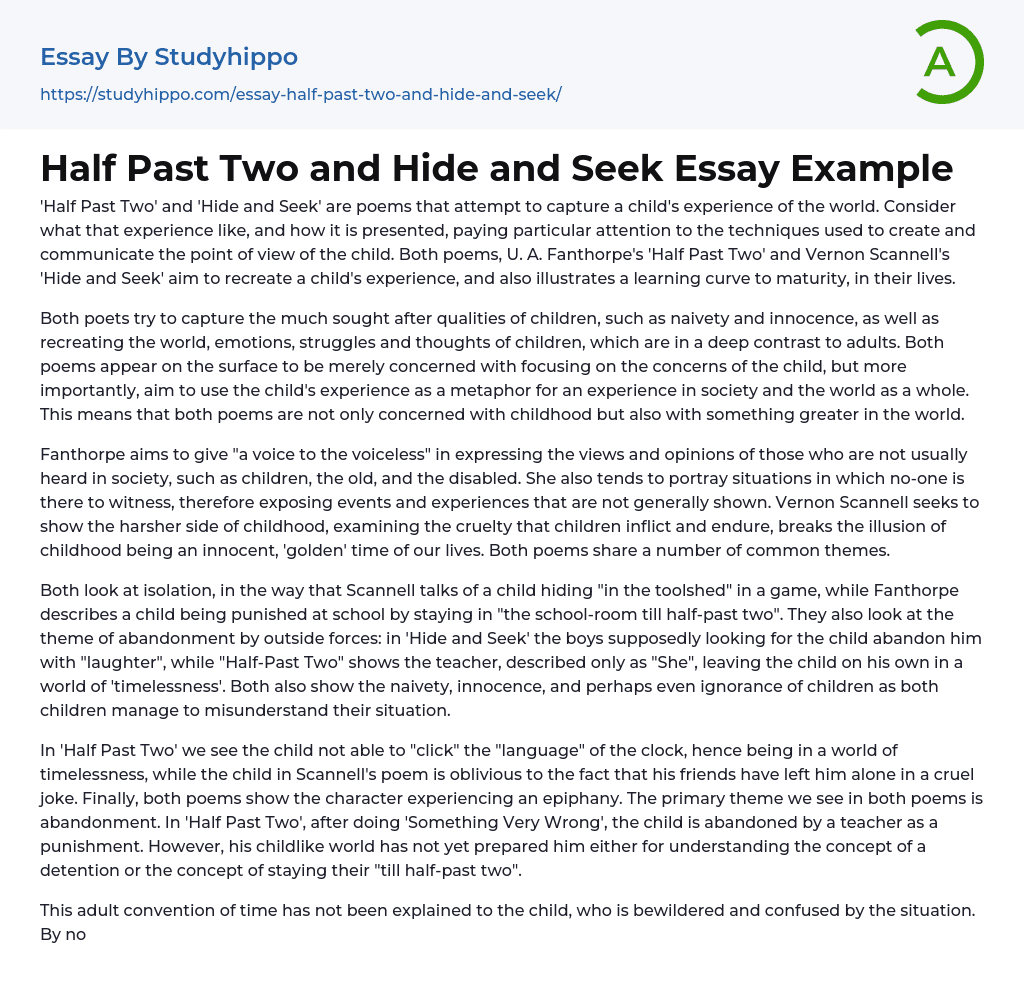 Essay By Studyhippo
https://studyhippo.com/essay-half-past-two-and-hide-and-seek/

A

Half Past Two and Hide and Seek Essay Example

'Half Past Two' and 'Hide and Seek' are poems that attempt to capture a child's experience of the world. Consider what that experience like, and how it is presented, paying particular attention to the techniques used to create and communicate the point of view of the child. Both poems, U. A. Fanthorpe's 'Half Past Two' and Vernon Scannell's 'Hide and Seek' aim to recreate a child's experience, and also illustrates a learning curve to maturity, in their lives.

Both poets try to capture the much sought after qualities of children, such as naivety and innocence, as well as recreating the world, emotions, struggles and thoughts of children, which are in a deep contrast to adults. Both poems appear on the surface to be merely concerned with focusing on the concerns of the child, but more importantly, aim to use the child's experience as a metaphor for an experience in society and the world as a whole. This means that both poems are not only concerned with childhood but also with something greater in the world.

Fanthorpe aims to give "a voice to the voiceless" in expressing the views and opinions of those who are not usually heard in society, such as children, the old, and the disabled. She also tends to portray situations in which no-one is there to witness, therefore exposing events and experiences that are not generally shown. Vernon Scannell seeks to show the harsher side of childhood, examining the cruelty that children inflict and endure, breaks the illusion of childhood being an innocent, 'golden' time of our lives. Both poems share a number of common themes.

Both look at isolation, in the way that Scannell talks of a child hiding "in the toolshed" in a game, while Fanthorpe describes a child being punished at school by staying in "the school-room till half-past two". They also look at the theme of abandonment by outside forces: in 'Hide and Seek' the boys supposedly looking for the child abandon him with "laughter", while "Half-Past Two" shows the teacher, described only as "She", leaving the child on his own in a world of 'timelessness'. Both also show the naivety, innocence, and perhaps even ignorance of children as both children manage to misunderstand their situation.

In 'Half Past Two' we see the child not able to "click" the "language" of the clock, hence being in a world of timelessness, while the child in Scannell's poem is oblivious to the fact that his friends have left him alone in a cruel joke. Finally, both poems show the character experiencing an epiphany. The primary theme we see in both poems is abandonment. In 'Half Past Two', after doing 'Something Very Wrong', the child is abandoned by a teacher as a punishment. However, his childlike world has not yet prepared him either for understanding the concept of a detention or the concept of staying their "till half-past two".

This adult convention of time has not been explained to the child, who is bewildered and confused by the situation. By no